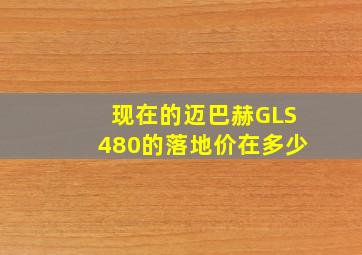 现在的迈巴赫GLS 480的落地价在多少